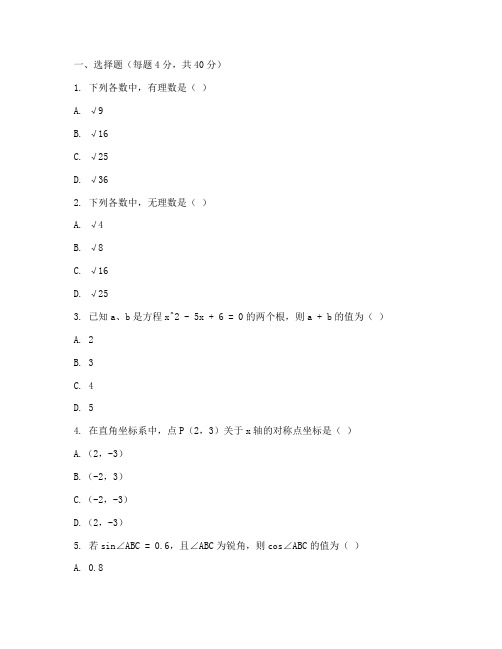 一、选择题（每题 4 分，共 40 分）

1. 下列各数中，有理数是（ ）

A. √9

B. √16

C. √25

D. √36

2. 下列各数中，无理数是（ ）

A. √4

B. √8

C. √16

D. √25

3. 已知 a、b 是方程 x^2 - 5x + 6 = 0 的两个根，则 a + b 的值为（ ）

A. 2

B. 3

C. 4

D. 5

4. 在直角坐标系中，点 P（2，3）关于 x 轴的对称点坐标是（ ）

A.（2，-3）

B.（-2，3）

C.（-2，-3）

D.（2，-3）

5. 若 sin∠ABC = 0.6，且∠ABC 为锐角，则 cos∠ABC 的值为（ ）

A. 0.8